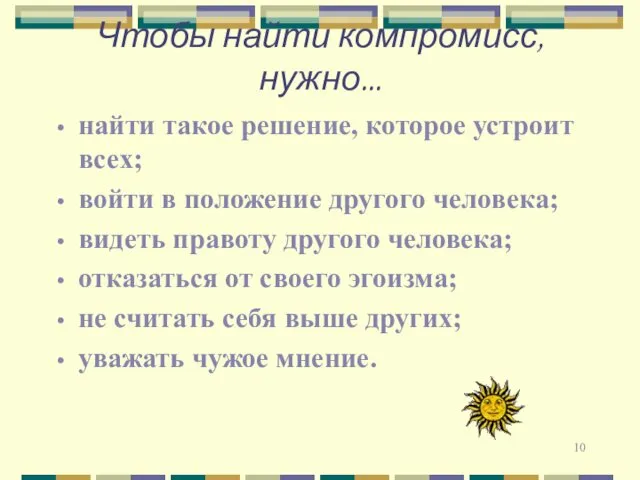 Чтобы найти компромисс, нужно…

• найти такое решение, которое устроит всех;
• войти в положение другого человека;
• видеть правоту другого человека;
• отказаться от своего эгоизма;
• не считать себя выше других;
• уважать чужое мнение.

10